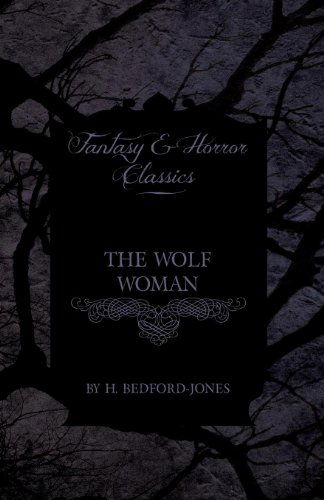 Fantasy & Horror Classics

THE WOLF WOMAN

BY H. BEDFORD-JONES